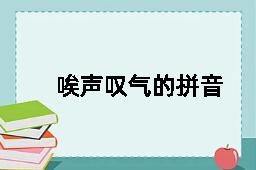 唉声叹气的拼音